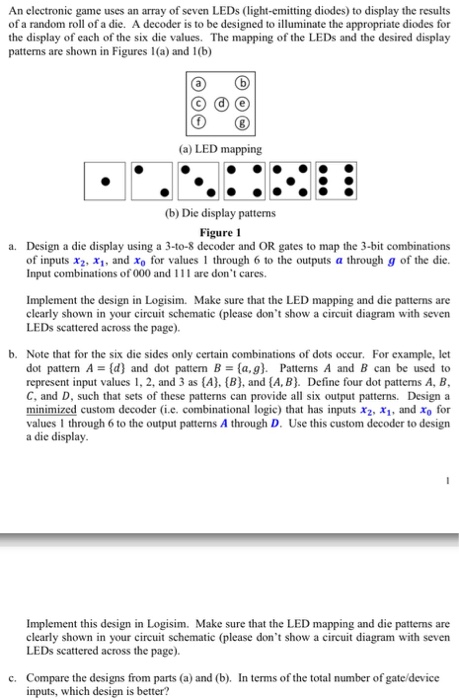 An electronic game uses an array of seven LEDs (light-emitting diodes) to display the results of a random roll of a die. A decoder is to be designed to illuminate the appropriate diodes for the display of each of the six die values. The mapping of the LEDs and the desired display patterns are shown in Figures 1(a) and 1(b)

a b
c d e
f g

(a) LED mapping

(b) Die display patterns

Figure 1

a. Design a die display using a 3-to-8 decoder and OR gates to map the 3-bit combinations of inputs $x_2$, $x_1$, and $x_0$ for values 1 through 6 to the outputs $a$ through $g$ of the die. Input combinations of 000 and 111 are don't cares.

Implement the design in Logisim. Make sure that the LED mapping and die patterns are clearly shown in your circuit schematic (please don't show a circuit diagram with seven LEDs scattered across the page).

b. Note that for the six die sides only certain combinations of dots occur. For example, let dot pattern $A = \{d\}$ and dot pattern $B = \{a, g\}$. Patterns $A$ and $B$ can be used to represent input values 1, 2, and 3 as $\{A\}$, $\{B\}$, and $\{A, B\}$. Define four dot patterns $A$, $B$, $C$, and $D$, such that sets of these patterns can provide all six output patterns. Design a minimized custom decoder (i.e. combinational logic) that has inputs $x_2$, $x_1$, and $x_0$ for values 1 through 6 to the output patterns $A$ through $D$. Use this custom decoder to design a die display.

1

Implement this design in Logisim. Make sure that the LED mapping and die patterns are clearly shown in your circuit schematic (please don't show a circuit diagram with seven LEDs scattered across the page).

c. Compare the designs from parts (a) and (b). In terms of the total number of gate/device inputs, which design is better?